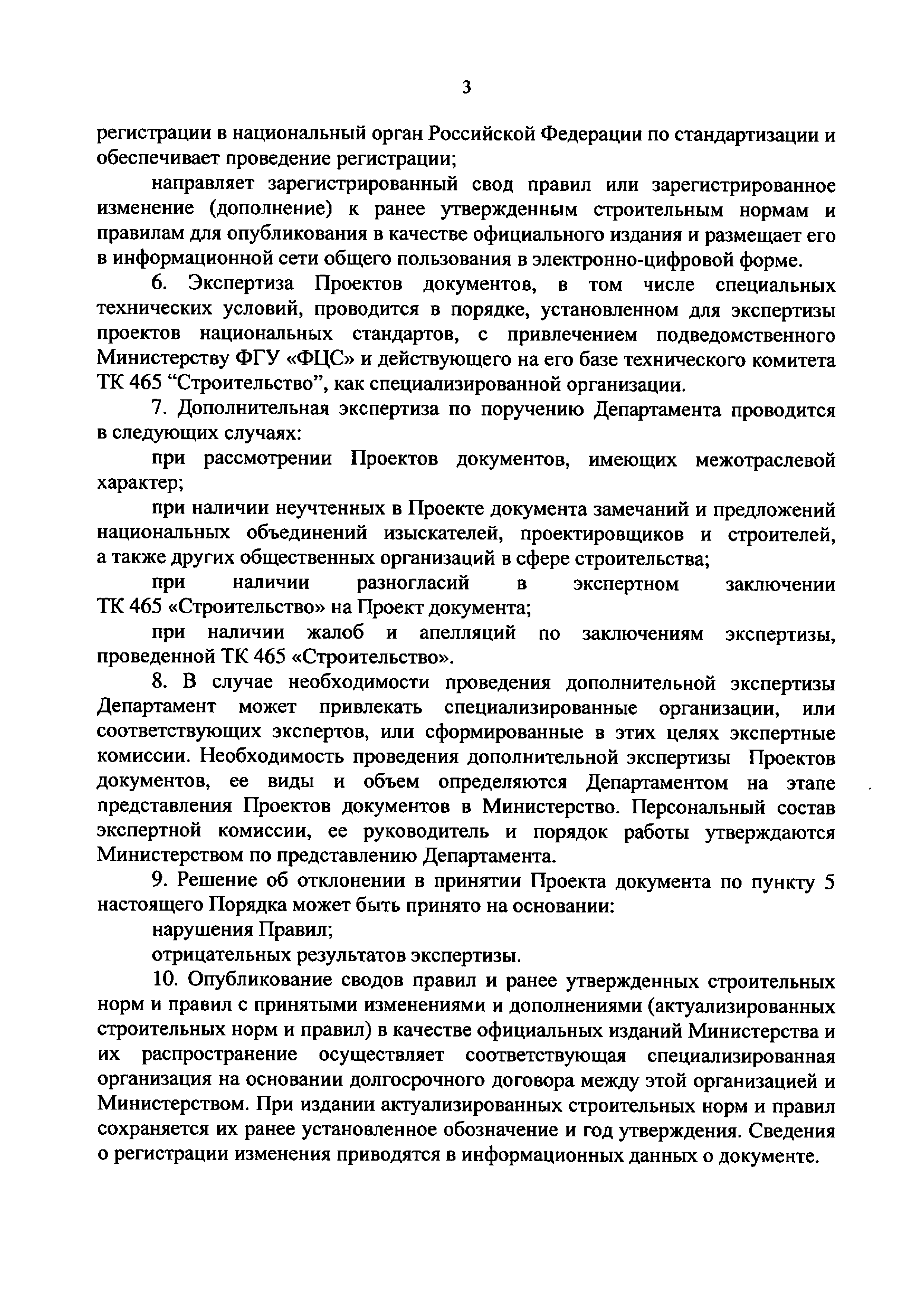 3

регистрации в национальный орган Российской Федерации по стандартизации и обеспечивает проведение регистрации;

направляет зарегистрированный свод правил или зарегистрированное изменение (дополнение) к ранее утвержденным строительным нормам и правилам для опубликования в качестве официального издания и размещает его в информационной сети общего пользования в электронно-цифровой форме.

6. Экспертиза Проектов документов, в том числе специальных технических условий, проводится в порядке, установленном для экспертизы проектов национальных стандартов, с привлечением подведомственного Министерству ФГУ «ФЦС» и действующего на его базе технического комитета ТК 465 “Строительство”, как специализированной организации.

7. Дополнительная экспертиза по поручению Департамента проводится в следующих случаях:

при рассмотрении Проектов документов, имеющих межотраслевой характер;

при наличии неучтенных в Проекте документа замечаний и предложений национальных объединений изыскателей, проектировщиков и строителей, а также других общественных организаций в сфере строительства;

при наличии разногласий в экспертном заключении ТК 465 «Строительство» на Проект документа;

при наличии жалоб и апелляций по заключениям экспертизы, проведенной ТК 465 «Строительство».

8. В случае необходимости проведения дополнительной экспертизы Департамент может привлекать специализированные организации, или соответствующих экспертов, или сформированные в этих целях экспертные комиссии. Необходимость проведения дополнительной экспертизы Проектов документов, ее виды и объем определяются Департаментом на этапе представления Проектов документов в Министерство. Персональный состав экспертной комиссии, ее руководитель и порядок работы утверждаются Министерством по представлению Департамента.

9. Решение об отклонении в принятии Проекта документа по пункту 5 настоящего Порядка может быть принято на основании:

нарушения Правил;

отрицательных результатов экспертизы.

10. Опубликование сводов правил и ранее утвержденных строительных норм и правил с принятыми изменениями и дополнениями (актуализированных строительных норм и правил) в качестве официальных изданий Министерства и их распространение осуществляет соответствующая специализированная организация на основании долгосрочного договора между этой организацией и Министерством. При издании актуализированных строительных норм и правил сохраняется их ранее установленное обозначение и год утверждения. Сведения о регистрации изменения приводятся в информационных данных о документе.